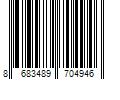 8 683489 704946